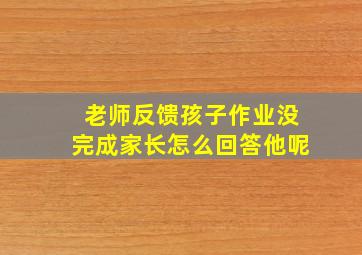 老师反馈孩子作业没完成家长怎么回答他呢